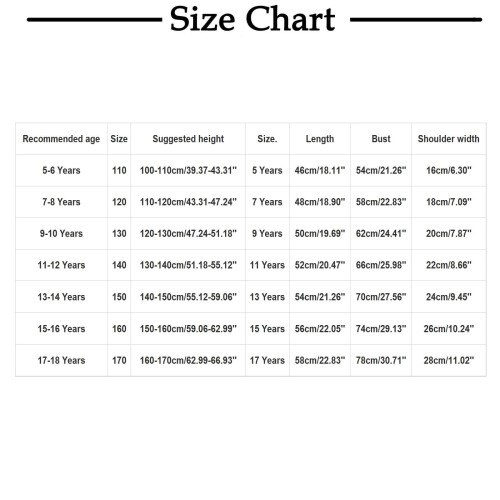 Size Chart

| Recommended age | Size | Suggested height | Size. | Length | Bust | Shoulder width |
|---|---|---|---|---|---|---|
| 5-6 Years | 110 | 100-110cm/39.37-43.31'' | 5 Years | 46cm/18.11'' | 54cm/21.26'' | 16cm/6.30'' |
| 7-8 Years | 120 | 110-120cm/43.31-47.24'' | 7 Years | 48cm/18.90'' | 58cm/22.83'' | 18cm/7.09'' |
| 9-10 Years | 130 | 120-130cm/47.24-51.18'' | 9 Years | 50cm/19.69'' | 62cm/24.41'' | 20cm/7.87'' |
| 11-12 Years | 140 | 130-140cm/51.18-55.12'' | 11 Years | 52cm/20.47'' | 66cm/25.98'' | 22cm/8.66'' |
| 13-14 Years | 150 | 140-150cm/55.12-59.06'' | 13 Years | 54cm/21.26'' | 70cm/27.56'' | 24cm/9.45'' |
| 15-16 Years | 160 | 150-160cm/59.06-62.99'' | 15 Years | 56cm/22.05'' | 74cm/29.13'' | 26cm/10.24'' |
| 17-18 Years | 170 | 160-170cm/62.99-66.93'' | 17 Years | 58cm/22.83'' | 78cm/30.71'' | 28cm/11.02'' |